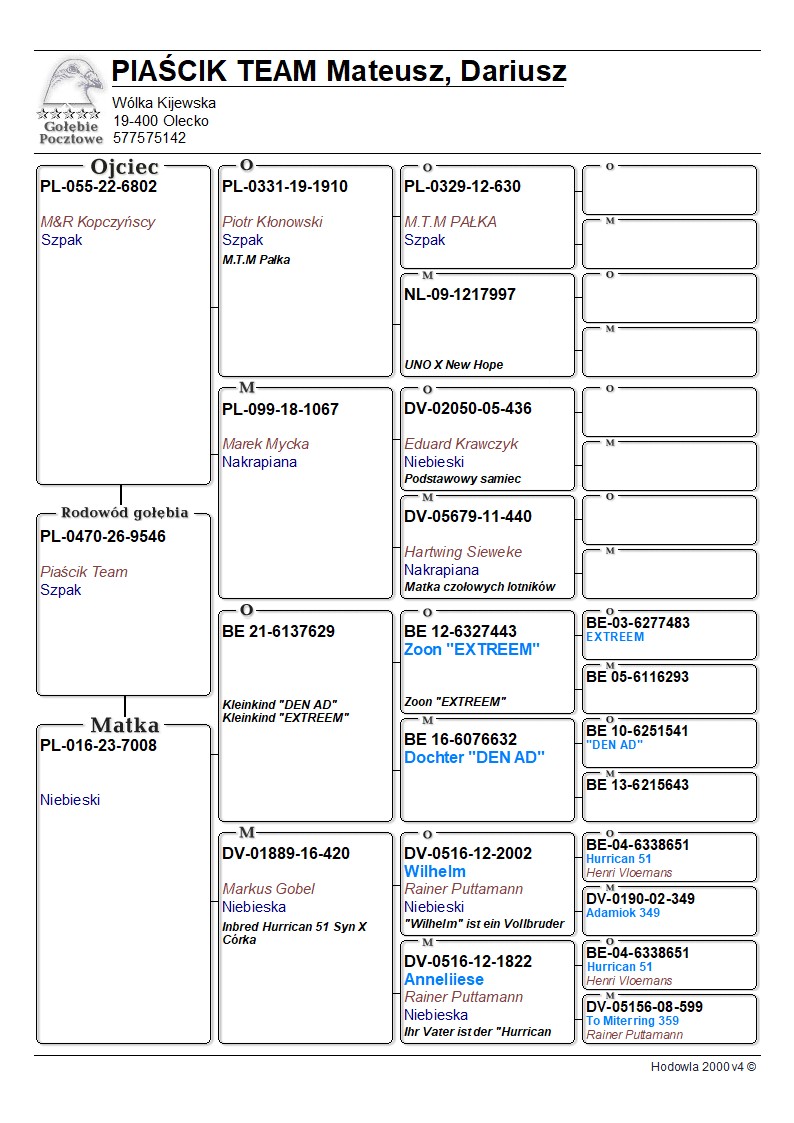 Gołębie Pocztowe

PIAŚCIK TEAM Mateusz, Dariusz

Wólka Kijewska
19-400 Olecko
577575142

Ojciec
PL-055-22-6802
M&R Kopczyńscy
Szpak

Rodowód gołębia
PL-0470-26-9546
Piaścik Team
Szpak

Matka
PL-016-23-7008
Niebieski

O
PL-0331-19-1910
Piotr Kłonowski
Szpak
M.T.M Pałka

M
PL-099-18-1067
Marek Mycka
Nakrapiana

O
BE 21-6137629
Kleinkind "DEN AD"
Kleinkind "EXTREEM"

M
DV-01889-16-420
Markus Gobel
Niebieska
Inbred Hurrican 51 Syn X Córka

O
PL-0329-12-630
M.T.M PAŁKA
Szpak

M
NL-09-1217997
UNO X New Hope

O
DV-02050-05-436
Eduard Krawczyk
Niebieski
Podstawowy samiec

M
DV-05679-11-440
Hartwing Sieweke
Nakrapiana
Matka czołowych lotników

O
BE 12-6327443
Zoon "EXTREEM"
Zoon "EXTREEM"

M
BE 16-6076632
Dochter "DEN AD"

O
DV-0516-12-2002
Wilhelm
Rainer Puttamann
Niebieski
"Wilhelm" ist ein Vollbruder

M
DV-0516-12-1822
Anneliiese
Rainer Puttamann
Niebieska
Ihr Vater ist der "Hurrican

O

M

O

M

O

M

O

M

O
BE-03-6277483
EXTREEM

M
BE 05-6116293

O
BE 10-6251541
"DEN AD"

M
BE 13-6215643

O
BE-04-6338651
Hurrican 51
Henri Vloemans

M
DV-0190-02-349
Adamiok 349

O
BE-04-6338651
Hurrican 51
Henri Vloemans

M
DV-05156-08-599
To Miterring 359
Rainer Puttamann

Hodowla 2000 v4 ©